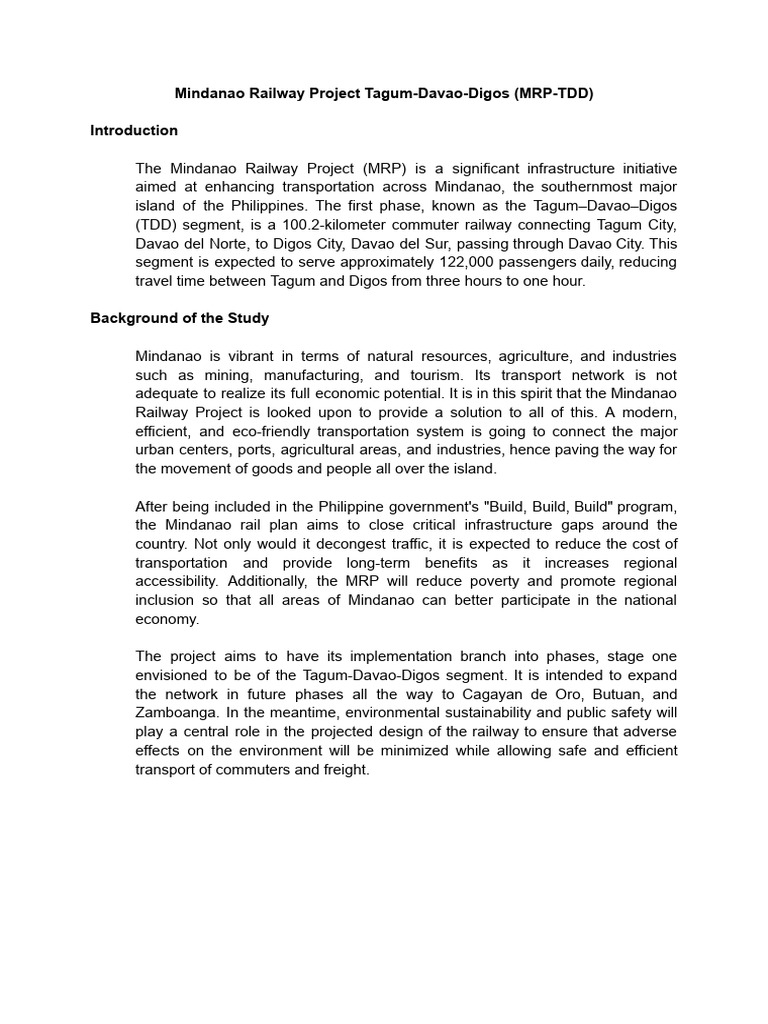 Mindanao Railway Project Tagum-Davao-Digos (MRP-TDD)

Introduction

The Mindanao Railway Project (MRP) is a significant infrastructure initiative aimed at enhancing transportation across Mindanao, the southernmost major island of the Philippines. The first phase, known as the Tagum–Davao–Digos (TDD) segment, is a 100.2-kilometer commuter railway connecting Tagum City, Davao del Norte, to Digos City, Davao del Sur, passing through Davao City. This segment is expected to serve approximately 122,000 passengers daily, reducing travel time between Tagum and Digos from three hours to one hour.

Background of the Study

Mindanao is vibrant in terms of natural resources, agriculture, and industries such as mining, manufacturing, and tourism. Its transport network is not adequate to realize its full economic potential. It is in this spirit that the Mindanao Railway Project is looked upon to provide a solution to all of this. A modern, efficient, and eco-friendly transportation system is going to connect the major urban centers, ports, agricultural areas, and industries, hence paving the way for the movement of goods and people all over the island.

After being included in the Philippine government's "Build, Build, Build" program, the Mindanao rail plan aims to close critical infrastructure gaps around the country. Not only would it decongest traffic, it is expected to reduce the cost of transportation and provide long-term benefits as it increases regional accessibility. Additionally, the MRP will reduce poverty and promote regional inclusion so that all areas of Mindanao can better participate in the national economy.

The project aims to have its implementation branch into phases, stage one envisioned to be of the Tagum-Davao-Digos segment. It is intended to expand the network in future phases all the way to Cagayan de Oro, Butuan, and Zamboanga. In the meantime, environmental sustainability and public safety will play a central role in the projected design of the railway to ensure that adverse effects on the environment will be minimized while allowing safe and efficient transport of commuters and freight.